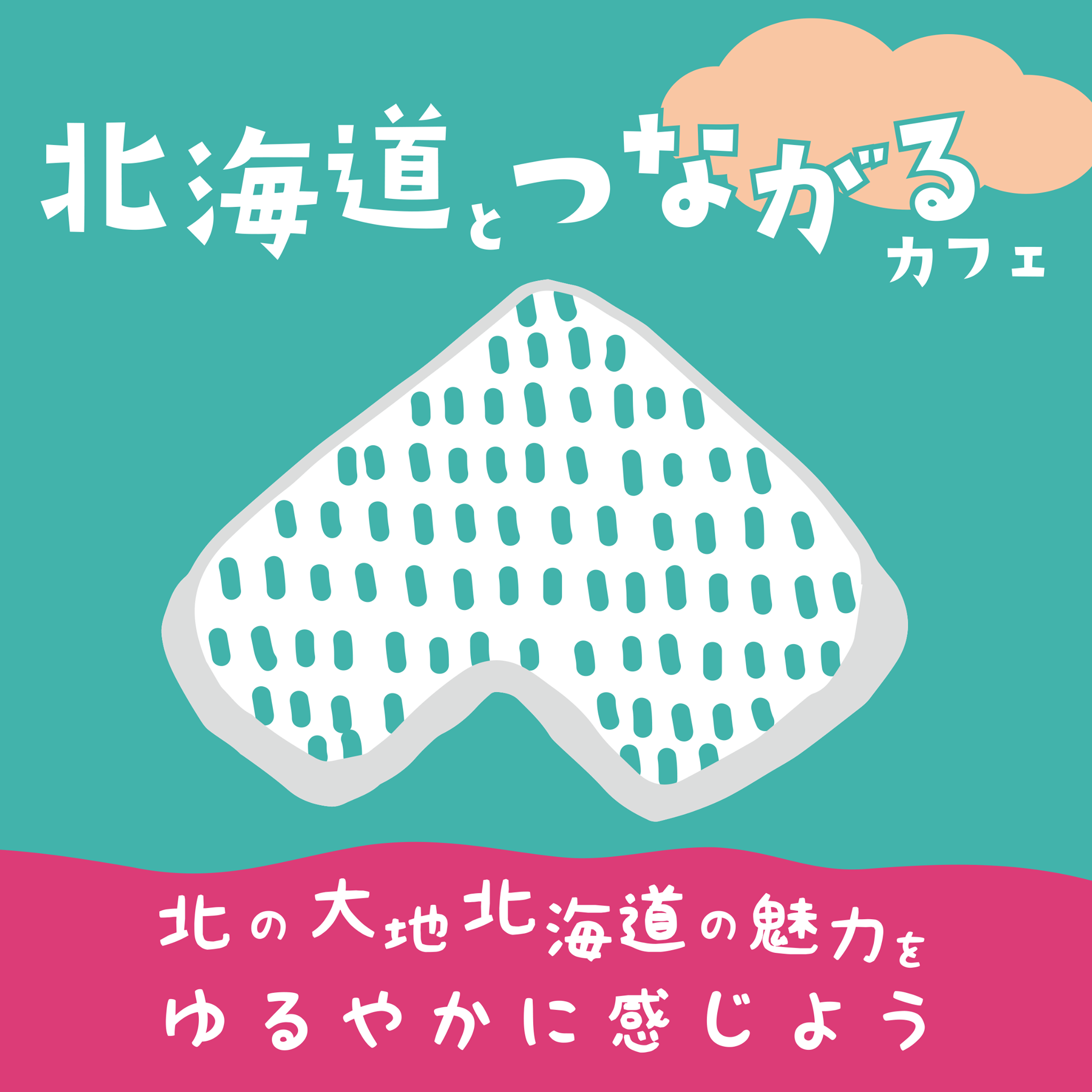 北海道とつながるカフェ

北の大地北海道の魅力を
ゆるやかに感じよう